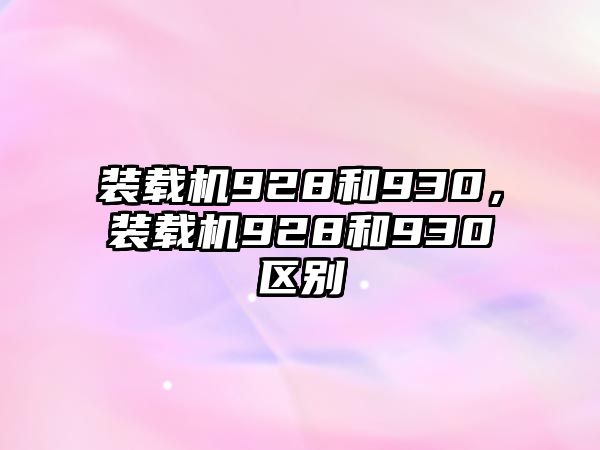 装载机928和930，装载机928和930区别